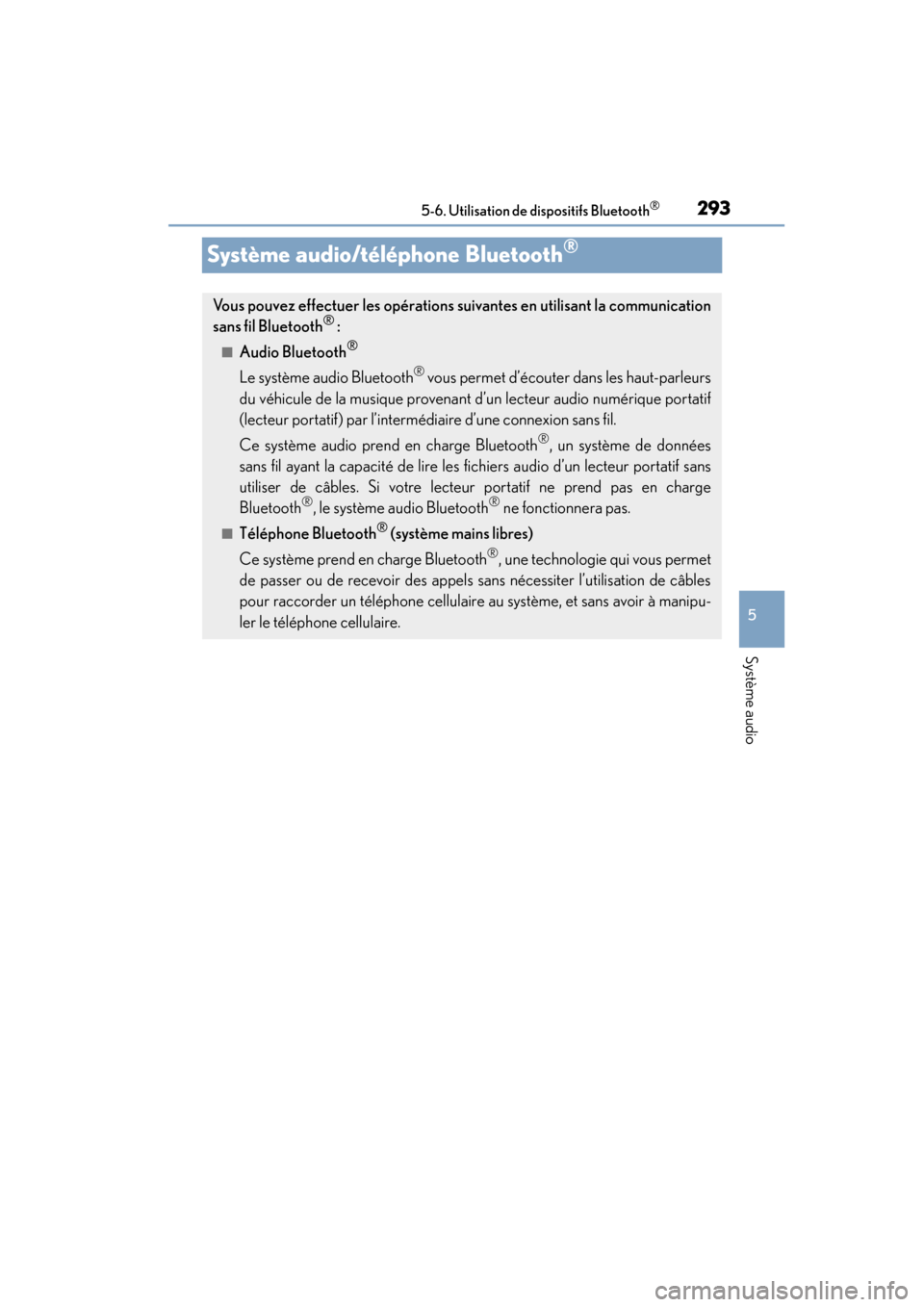 5-6. Utilisation de dispositifs Bluetooth®

293

Système audio/téléphone Bluetooth®

Vous pouvez effectuer les opérations suivantes en utilisant la communication sans fil Bluetooth® :

■ Audio Bluetooth®

Le système audio Bluetooth® vous permet d'écouter dans les haut-parleurs du véhicule de la musique provenant d'un lecteur audio numérique portatif (lecteur portatif) par l'intermédiaire d'une connexion sans fil.

Ce système audio prend en charge Bluetooth®, un système de données sans fil ayant la capacité de lire les fichiers audio d'un lecteur portatif sans utiliser de câbles. Si votre lecteur portatif ne prend pas en charge Bluetooth®, le système audio Bluetooth® ne fonctionnera pas.

■ Téléphone Bluetooth® (système mains libres)

Ce système prend en charge Bluetooth®, une technologie qui vous permet de passer ou de recevoir des appels sans nécessiter l'utilisation de câbles pour raccorder un téléphone cellulaire au système, et sans avoir à manipuler le téléphone cellulaire.

5

Système audio

carmanualsonline.info